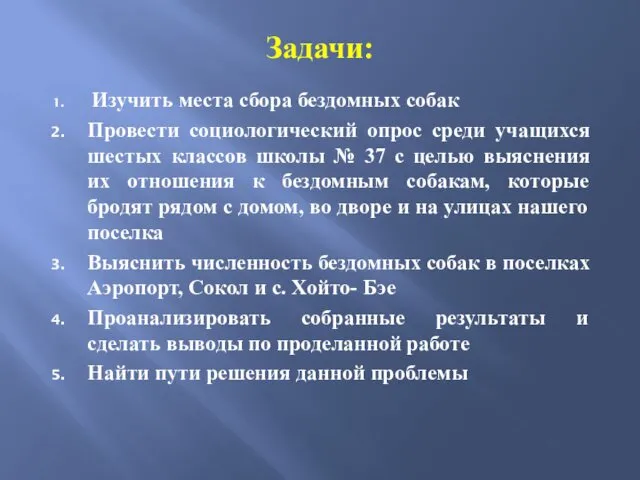 Задачи:

1. Изучить места сбора бездомных собак
2. Провести социологический опрос среди учащихся шестых классов школы № 37 с целью выяснения их отношения к бездомным собакам, которые бродят рядом с домом, во дворе и на улицах нашего поселка
3. Выяснить численность бездомных собак в поселках Аэропорт, Сокол и с. Хойто- Бэе
4. Проанализировать собранные результаты и сделать выводы по проделанной работе
5. Найти пути решения данной проблемы